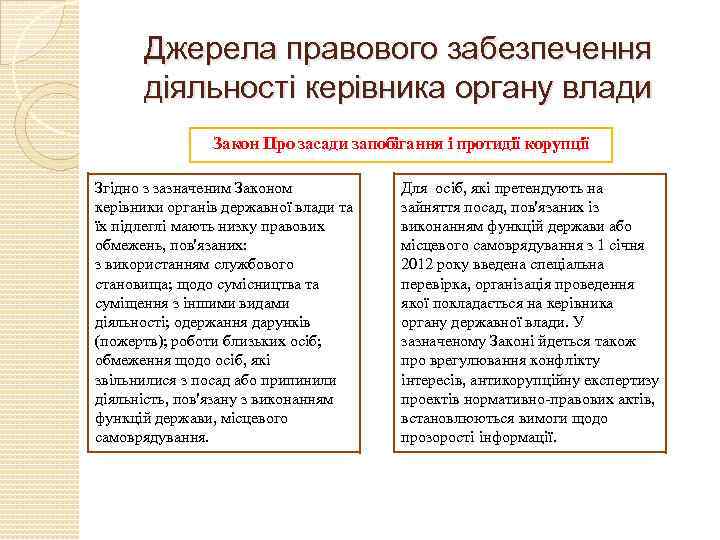 Джерела правового забезпечення діяльності керівника органу влади

Закон Про засади запобігання і протидії корупції

Згідно з зазначеним Законом керівники органів державної влади та їх підлеглі мають низку правових обмежень, пов'язаних:
з використанням службового становища; щодо сумісництва та суміщення з іншими видами діяльності; одержання дарунків (пожертв); роботи близьких осіб; обмеження щодо осіб, які звільнилися з посад або припинили діяльність, пов'язану з виконанням функцій держави, місцевого самоврядування.

Для осіб, які претендують на зайняття посад, пов'язаних із виконанням функцій держави або місцевого самоврядування з 1 січня 2012 року введена спеціальна перевірка, організація проведення якої покладається на керівника органу державної влади. У зазначеному Законі йдеться також про врегулювання конфлікту інтересів, антикорупційну експертизу проектів нормативно-правових актів, встановлюються вимоги щодо прозорості інформації.